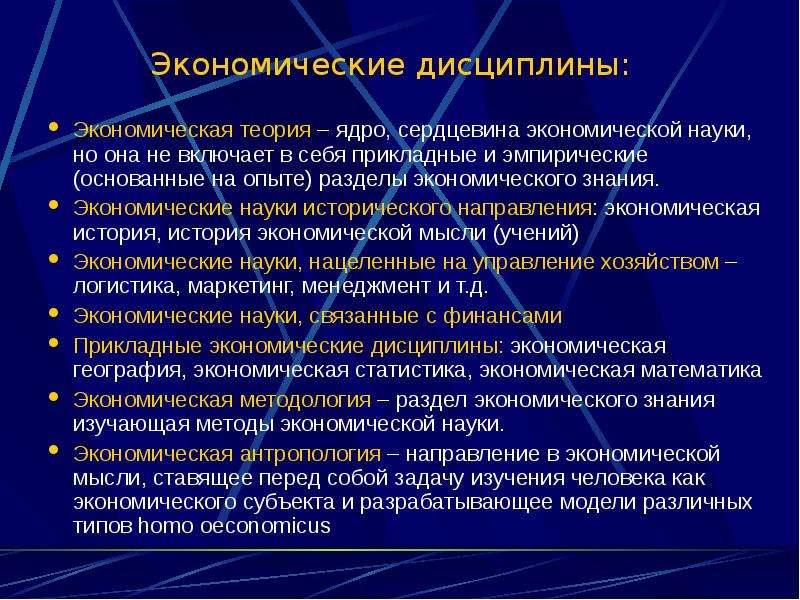 Экономические дисциплины:

• Экономическая теория – ядро, сердцевина экономической науки, но она не включает в себя прикладные и эмпирические (основанные на опыте) разделы экономического знания.
• Экономические науки исторического направления: экономическая история, история экономической мысли (учений)
• Экономические науки, нацеленные на управление хозяйством – логистика, маркетинг, менеджмент и т.д.
• Экономические науки, связанные с финансами
• Прикладные экономические дисциплины: экономическая география, экономическая статистика, экономическая математика
• Экономическая методология – раздел экономического знания изучающая методы экономической науки.
• Экономическая антропология – направление в экономической мысли, ставящее перед собой задачу изучения человека как экономического субъекта и разрабатывающее модели различных типов homo oeconomicus